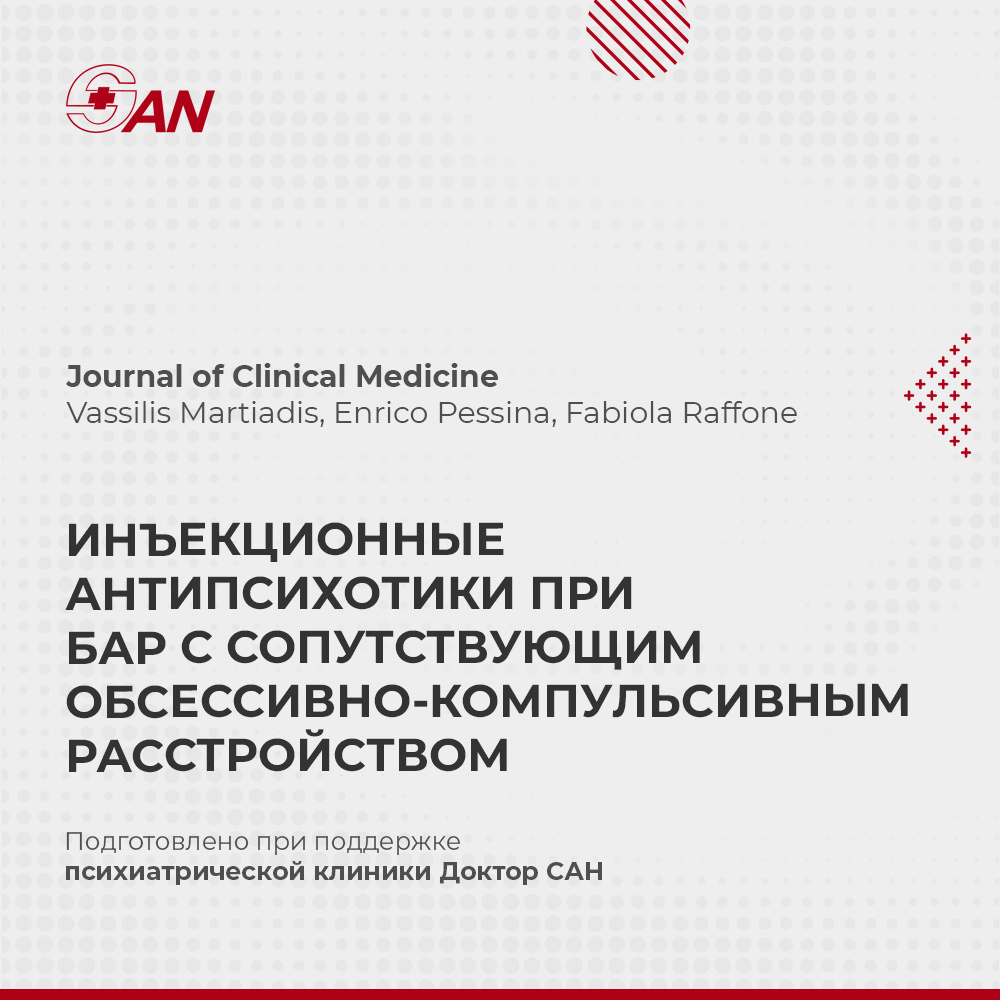 SAN

Journal of Clinical Medicine
Vassilis Martiadis, Enrico Pessina, Fabiola Raffone

ИНЪЕКЦИОННЫЕ АНТИПСИХОТИКИ ПРИ БАР С СОПУТСТВУЮЩИМ ОБСЕССИВНО-КОМПУЛЬСИВНЫМ РАССТРОЙСТВОМ

Подготовлено при поддержке
психиатрической клиники Доктор САН